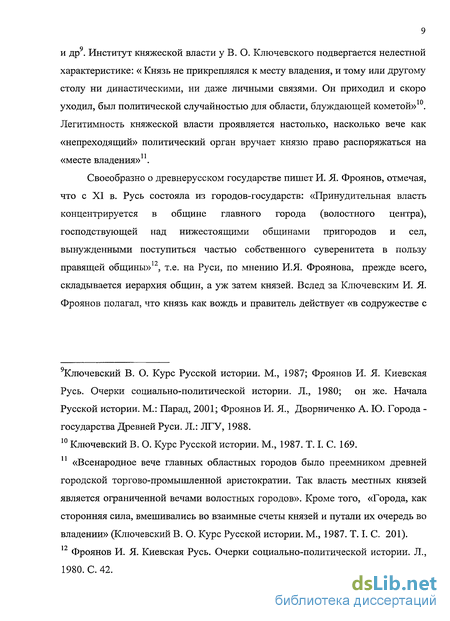 9

и др$^{9}$. Институт княжеской власти у В. О. Ключевского подвергается нелестной характеристике: « Князь не прикреплялся к месту владения, и тому или другому столу ни династическими, ни даже личными связями. Он приходил и скоро уходил, был политической случайностью для области, блуждающей кометой»$^{10}$. Легитимность княжеской власти проявляется настолько, насколько вече как «непреходящий» политический орган вручает князю право распоряжаться на «месте владения»$^{11}$.

Своеобразно о древнерусском государстве пишет И. Я. Фроянов, отмечая, что с XI в. Русь состояла из городов-государств: «Принудительная власть концентрируется в общине главного города (волостного центра), господствующей над нижестоящими общинами пригородов и сел, вынужденными поступиться частью собственного суверенитета в пользу правящей общины»$^{12}$, т.е. на Руси, по мнению И.Я. Фроянова, прежде всего, складывается иерархия общин, а уж затем князей. Вслед за Ключевским И. Я. Фроянов полагал, что князь как вождь и правитель действует «в содружестве с

$^{9}$Ключевский В. О. Курс Русской истории. М., 1987; Фроянов И. Я. Киевская Русь. Очерки социально-политической истории. Л., 1980; он же. Начала Русской истории. М.: Парад, 2001; Фроянов И. Я., Дворниченко А. Ю. Города - государства Древней Руси. Л.: ЛГУ, 1988.

$^{10}$ Ключевский В. О. Курс Русской истории. М., 1987. Т. I. С. 169.

$^{11}$ «Всенародное вече главных областных городов было преемником древней городской торгово-промышленной аристократии. Так власть местных князей является ограниченной вечами волостных городов». Кроме того, «Города, как сторонняя сила, вмешивались во взаимные счеты князей и путали их очередь во владении» (Ключевский В. О. Курс Русской истории. М., 1987. Т. I. С. 201).

$^{12}$ Фроянов И. Я. Киевская Русь. Очерки социально-политической истории. Л., 1980. С. 42.

dsLib.net
библиотека диссертаций